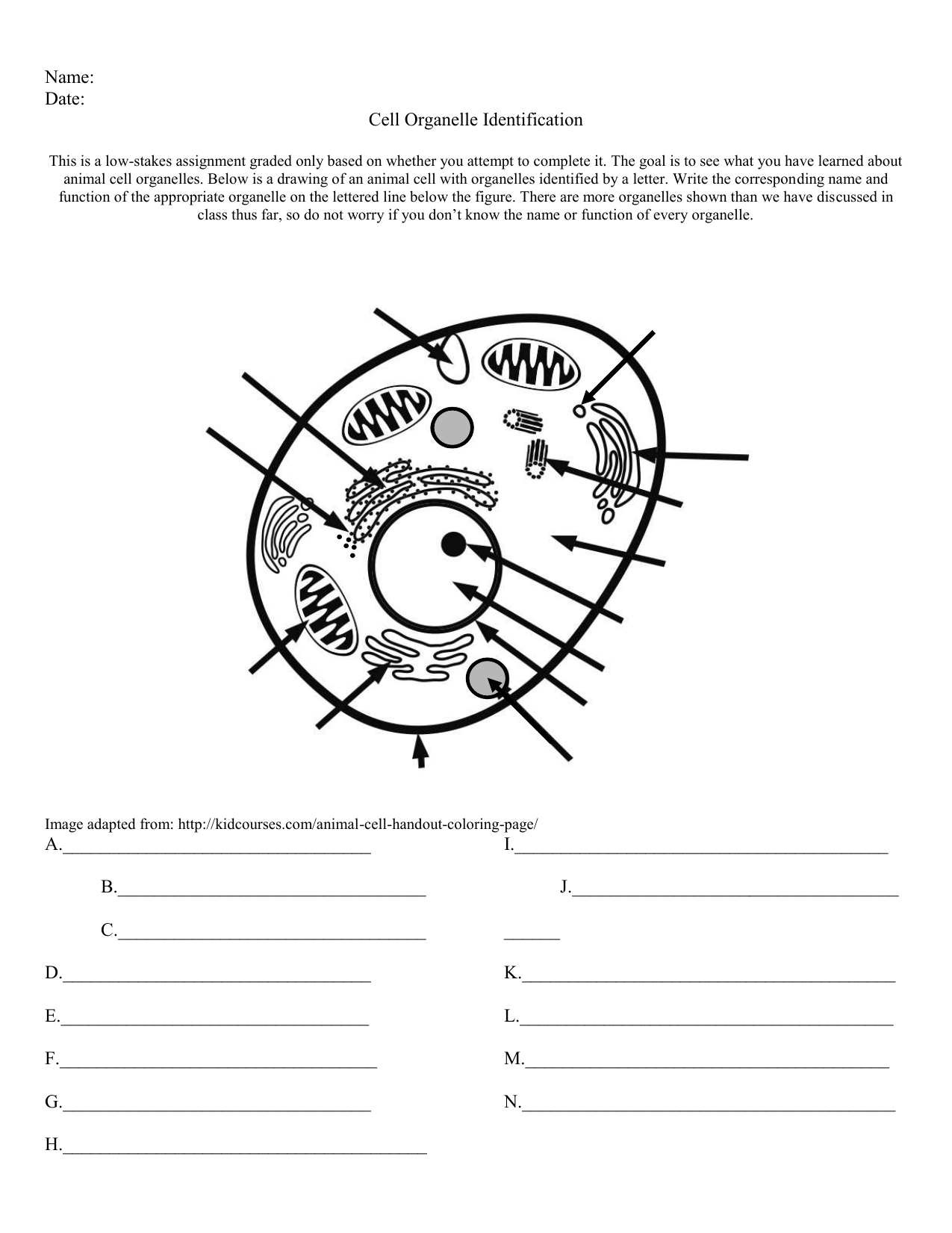 Name:
Date:

Cell Organelle Identification

This is a low-stakes assignment graded only based on whether you attempt to complete it. The goal is to see what you have learned about animal cell organelles. Below is a drawing of an animal cell with organelles identified by a letter. Write the corresponding name and function of the appropriate organelle on the lettered line below the figure. There are more organelles shown than we have discussed in class thus far, so do not worry if you don't know the name or function of every organelle.

Image adapted from: http://kidcourses.com/animal-cell-handout-coloring-page/

A.____

B.____

C.____

D.____

E.____

F.____

G.____

H.____

I.____

J.____

____

K.____

L.____

M.____

N.____